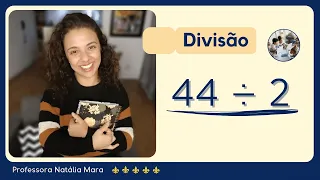 Divisão

$44 \div 2$

Professora Natália Mara